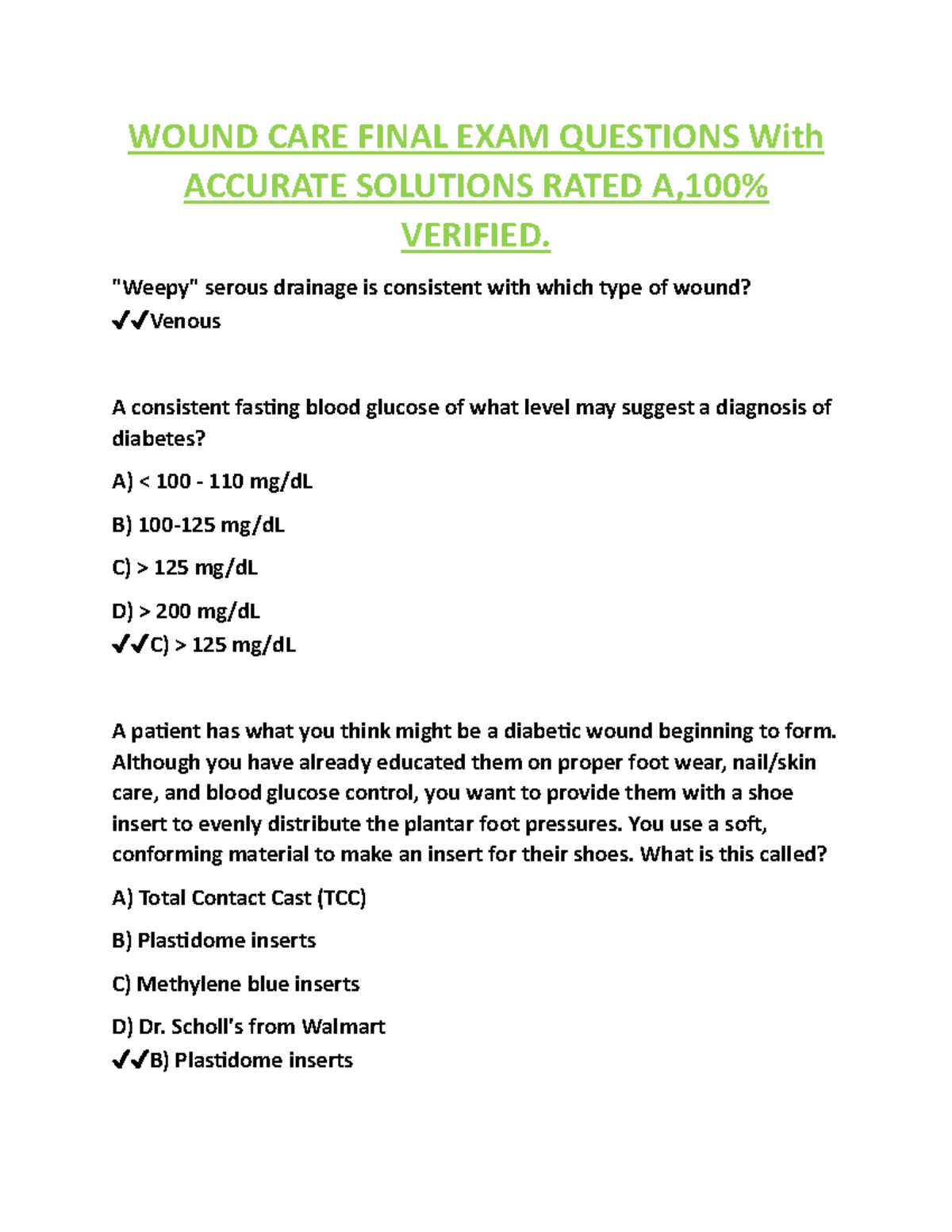 WOUND CARE FINAL EXAM QUESTIONS With ACCURATE SOLUTIONS RATED A,100% VERIFIED.

"Weepy" serous drainage is consistent with which type of wound?
✔✔Venous

A consistent fasting blood glucose of what level may suggest a diagnosis of diabetes?

A) < 100 - 110 mg/dL

B) 100-125 mg/dL

C) > 125 mg/dL

D) > 200 mg/dL
✔✔C) > 125 mg/dL

A patient has what you think might be a diabetic wound beginning to form. Although you have already educated them on proper foot wear, nail/skin care, and blood glucose control, you want to provide them with a shoe insert to evenly distribute the plantar foot pressures. You use a soft, conforming material to make an insert for their shoes. What is this called?

A) Total Contact Cast (TCC)

B) Plastidome inserts

C) Methylene blue inserts

D) Dr. Scholl's from Walmart
✔✔B) Plastidome inserts